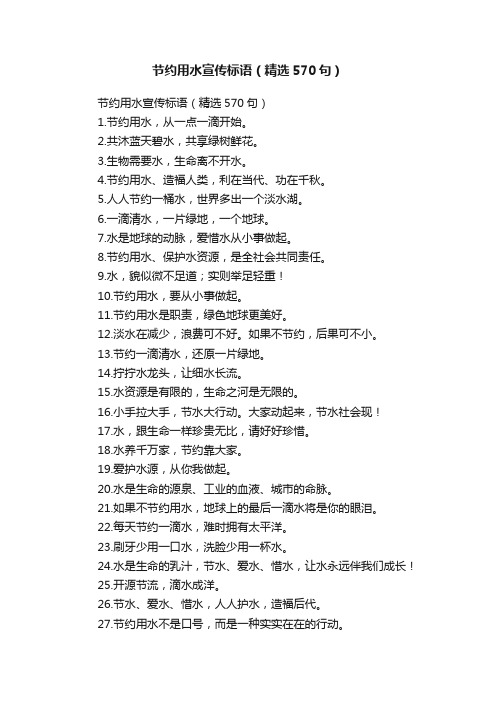 节约用水宣传标语（精选570句）

节约用水宣传标语（精选570句）
1.节约用水，从一点一滴开始。
2.共沐蓝天碧水，共享绿树鲜花。
3.生物需要水，生命离不开水。
4.节约用水、造福人类，利在当代、功在千秋。
5.人人节约一桶水，世界多出一个淡水湖。
6.一滴清水，一片绿地，一个地球。
7.水是地球的动脉，爱惜水从小事做起。
8.节约用水、保护水资源，是全社会共同责任。
9.水，貌似微不足道；实则举足轻重！
10.节约用水，要从小事做起。
11.节约用水是职责，绿色地球更美好。
12.淡水在减少，浪费可不好。如果不节约，后果可不小。
13.节约一滴清水，还原一片绿地。
14.拧拧水龙头，让细水长流。
15.水资源是有限的，生命之河是无限的。
16.小手拉大手，节水大行动。大家动起来，节水社会现！
17.水，跟生命一样珍贵无比，请好好珍惜。
18.水养千万家，节约靠大家。
19.爱护水源，从你我做起。
20.水是生命的源泉、工业的血液、城市的命脉。
21.如果不节约用水，地球上的最后一滴水将是你的眼泪。
22.每天节约一滴水，难时拥有太平洋。
23.刷牙少用一口水，洗脸少用一杯水。
24.水是生命的乳汁，节水、爱水、惜水，让水永远伴我们成长！
25.开源节流，滴水成洋。
26.节水、爱水、惜水，人人护水，造福后代。
27.节约用水不是口号，而是一种实实在在的行动。